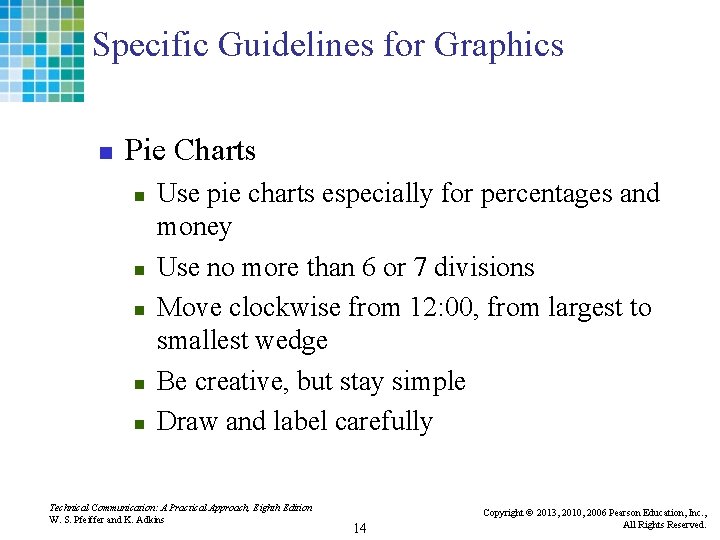 Specific Guidelines for Graphics

Pie Charts

Use pie charts especially for percentages and money

Use no more than 6 or 7 divisions

Move clockwise from 12:00, from largest to smallest wedge

Be creative, but stay simple

Draw and label carefully

Technical Communication: A Practical Approach, Eighth Edition
W. S. Pfeiffer and K. Adkins

14

Copyright © 2013, 2010, 2006 Pearson Education, Inc., All Rights Reserved.